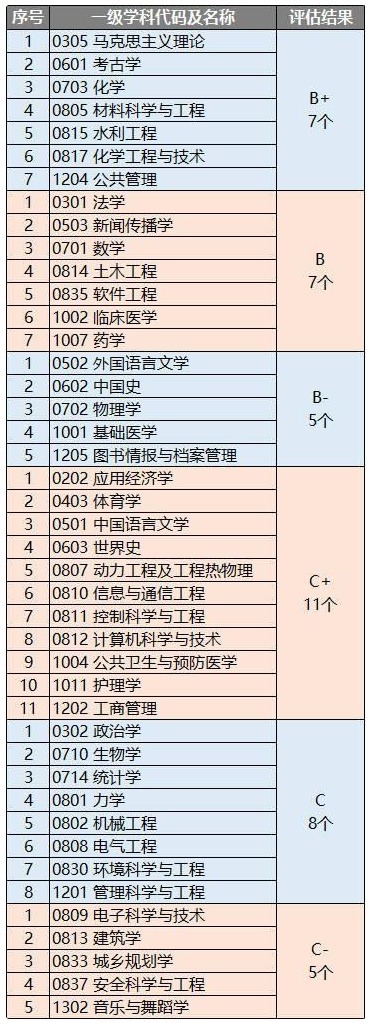 | 序号 | 一级学科代码及名称 | 评估结果 |
|---|---|---|
| 1 | 0305 马克思主义理论 | B+ 7个 |
| 2 | 0601 考古学 | |
| 3 | 0703 化学 | |
| 4 | 0805 材料科学与工程 | |
| 5 | 0815 水利工程 | |
| 6 | 0817 化学工程与技术 | |
| 7 | 1204 公共管理 | |
| 1 | 0301 法学 | B 7个 |
| 2 | 0503 新闻传播学 | |
| 3 | 0701 数学 | |
| 4 | 0814 土木工程 | |
| 5 | 0835 软件工程 | |
| 6 | 1002 临床医学 | |
| 7 | 1007 药学 | |
| 1 | 0502 外国语言文学 | B- 5个 |
| 2 | 0602 中国史 | |
| 3 | 0702 物理学 | |
| 4 | 1001 基础医学 | |
| 5 | 1205 图书情报与档案管理 | |
| 1 | 0202 应用经济学 | C+ 11个 |
| 2 | 0403 体育学 | |
| 3 | 0501 中国语言文学 | |
| 4 | 0603 世界史 | |
| 5 | 0807 动力工程及工程热物理 | |
| 6 | 0810 信息与通信工程 | |
| 7 | 0811 控制科学与工程 | |
| 8 | 0812 计算机科学与技术 | |
| 9 | 1004 公共卫生与预防医学 | |
| 10 | 1011 护理学 | |
| 11 | 1202 工商管理 | |
| 1 | 0302 政治学 | C 8个 |
| 2 | 0710 生物学 | |
| 3 | 0714 统计学 | |
| 4 | 0801 力学 | |
| 5 | 0802 机械工程 | |
| 6 | 0808 电气工程 | |
| 7 | 0830 环境科学与工程 | |
| 8 | 1201 管理科学与工程 | |
| 1 | 0809 电子科学与技术 | C- 5个 |
| 2 | 0813 建筑学 | |
| 3 | 0833 城乡规划学 | |
| 4 | 0837 安全科学与工程 | |
| 5 | 1302 音乐与舞蹈学 | |